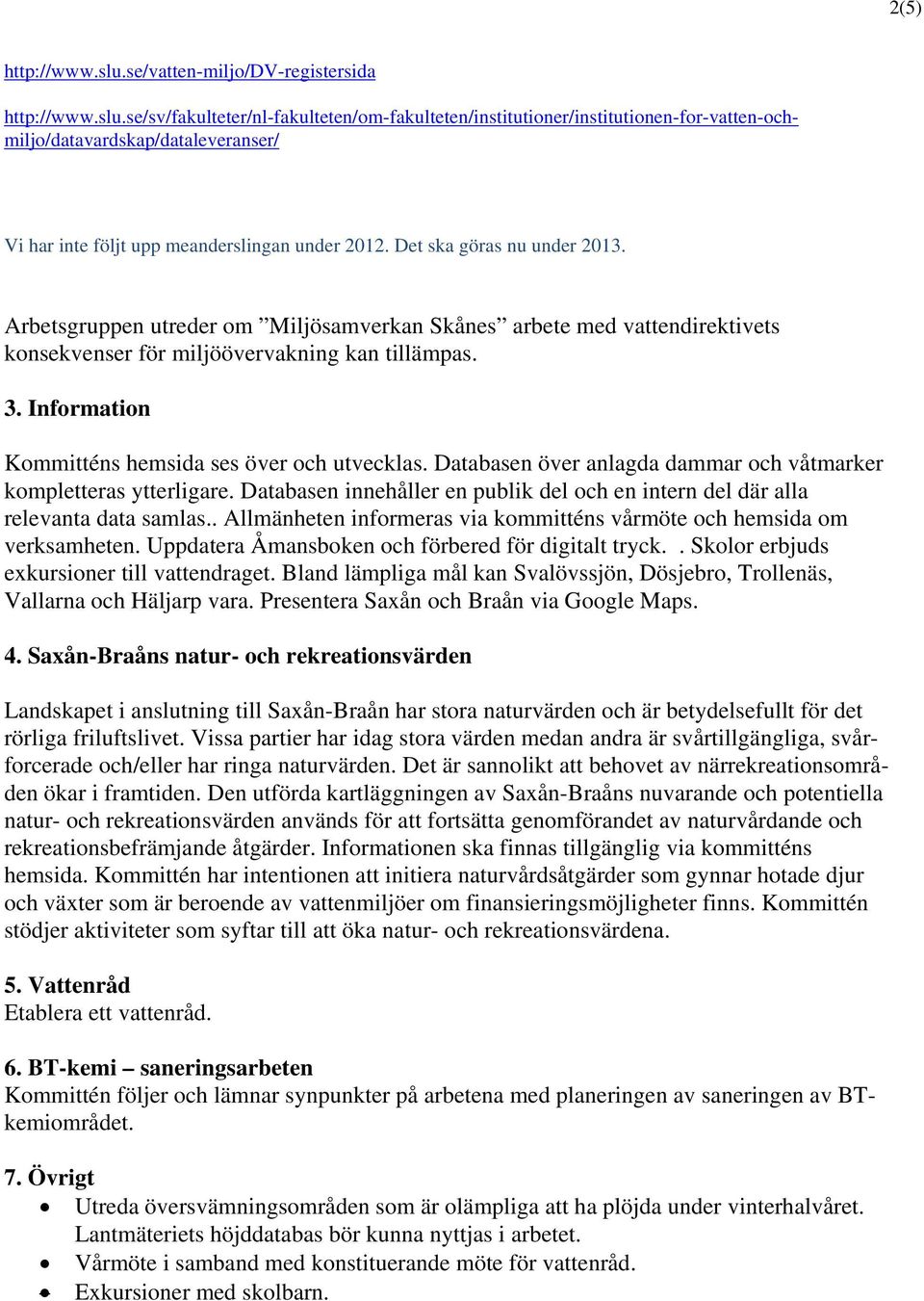 2(5)

http://www.slu.se/vatten-miljo/DV-registersida

http://www.slu.se/sv/fakulteter/nl-fakulteten/om-fakulteten/institutioner/institutionen-for-vatten-och-miljo/datavardskap/dataleveranser/

Vi har inte följt upp meanderslingan under 2012. Det ska göras nu under 2013.

Arbetsgruppen utreder om ”Miljösamverkan Skånes” arbete med vattendirektivets konsekvenser för miljöövervakning kan tillämpas.

3. Information

Kommitténs hemsida ses över och utvecklas. Databasen över anlagda dammar och våtmarker kompletteras ytterligare. Databasen innehåller en publik del och en intern del där alla relevanta data samlas.. Allmänheten informeras via kommitténs vårmöte och hemsida om verksamheten. Uppdatera Åmansboken och förbered för digitalt tryck. . Skolor erbjuds exkursioner till vattendraget. Bland lämpliga mål kan Svalövssjön, Dösjebro, Trollenäs, Vallarna och Häljarp vara. Presentera Saxån och Braån via Google Maps.

4. Saxån-Braåns natur- och rekreationsvärden

Landskapet i anslutning till Saxån-Braån har stora naturvärden och är betydelsefullt för det rörliga friluftslivet. Vissa partier har idag stora värden medan andra är svårtillgängliga, svårforcerade och/eller har ringa naturvärden. Det är sannolikt att behovet av närrekreationsområden ökar i framtiden. Den utförda kartläggningen av Saxån-Braåns nuvarande och potentiella natur- och rekreationsvärden används för att fortsätta genomförandet av naturvårdande och rekreationsbefrämjande åtgärder. Informationen ska finnas tillgänglig via kommitténs hemsida. Kommittén har intentionen att initiera naturvårdsåtgärder som gynnar hotade djur och växter som är beroende av vattenmiljöer om finansieringsmöjligheter finns. Kommittén stödjer aktiviteter som syftar till att öka natur- och rekreationsvärdena.

5. Vattenråd
Etablera ett vattenråd.

6. BT-kemi – saneringsarbeten
Kommittén följer och lämnar synpunkter på arbetena med planeringen av saneringen av BT-kemiområdet.

7. Övrigt
• Utreda översvämningsområden som är olämpliga att ha plöjda under vinterhalvåret. Lantmäteriets höjddatabas bör kunna nyttjas i arbetet.
• Vårmöte i samband med konstituerande möte för vattenråd.
• Exkursioner med skolbarn.